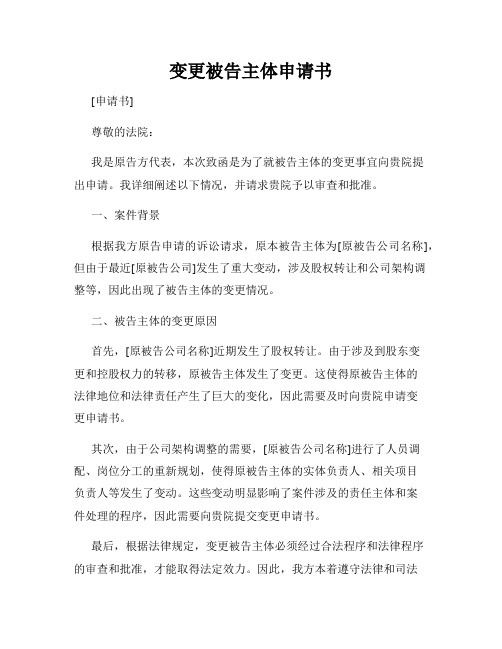 变更被告主体申请书

[申请书]

尊敬的法院：

我是原告方代表，本次致函是为了就被告主体的变更事宜向贵院提出申请。我详细阐述以下情况，并请求贵院予以审查和批准。

一、案件背景

根据我方原告申请的诉讼请求，原本被告主体为[原被告公司名称]，但由于最近[原被告公司]发生了重大变动，涉及股权转让和公司架构调整等，因此出现了被告主体的变更情况。

二、被告主体的变更原因

首先，[原被告公司名称]近期发生了股权转让。由于涉及到股东变更和控股权力的转移，原被告主体发生了变更。这使得原被告主体的法律地位和法律责任产生了巨大的变化，因此需要及时向贵院申请变更申请书。

其次，由于公司架构调整的需要，[原被告公司名称]进行了人员调配、岗位分工的重新规划，使得原被告主体的实体负责人、相关项目负责人等发生了变动。这些变动明显影响了案件涉及的责任主体和案件处理的程序，因此需要向贵院提交变更申请书。

最后，根据法律规定，变更被告主体必须经过合法程序和法律程序的审查和批准，才能取得法定效力。因此，我方本着遵守法律和司法